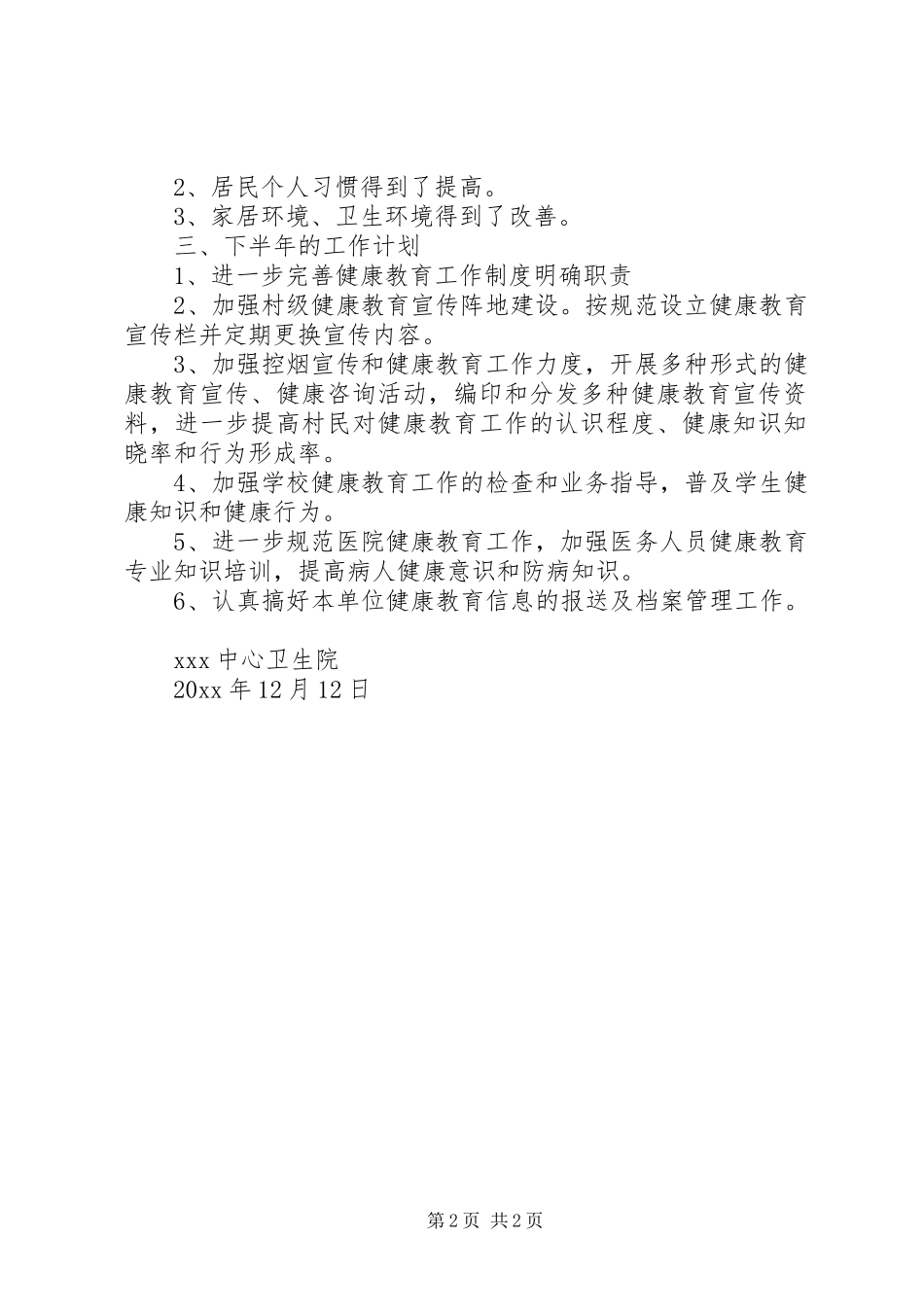 2、居民个人习惯得到了提高。
3、家居环境、卫生环境得到了改善。
三、下半年的工作计划
1、进一步完善健康教育工作制度明确职责
2、加强村级健康教育宣传阵地建设。按规范设立健康教育宣传栏并定期更换宣传内容。
3、加强控烟宣传和健康教育工作力度，开展多种形式的健康教育宣传、健康咨询活动，编印和分发多种健康教育宣传资料，进一步提高村民对健康教育工作的认识程度、健康知识知晓率和行为形成率。
4、加强学校健康教育工作的检查和业务指导，普及学生健康知识和健康行为。
5、进一步规范医院健康教育工作，加强医务人员健康教育专业知识培训，提高病人健康意识和防病知识。
6、认真搞好本单位健康教育信息的报送及档案管理工作。

xxx 中心卫生院
20xx 年 12 月 12 日

第 2 页 共 2 页